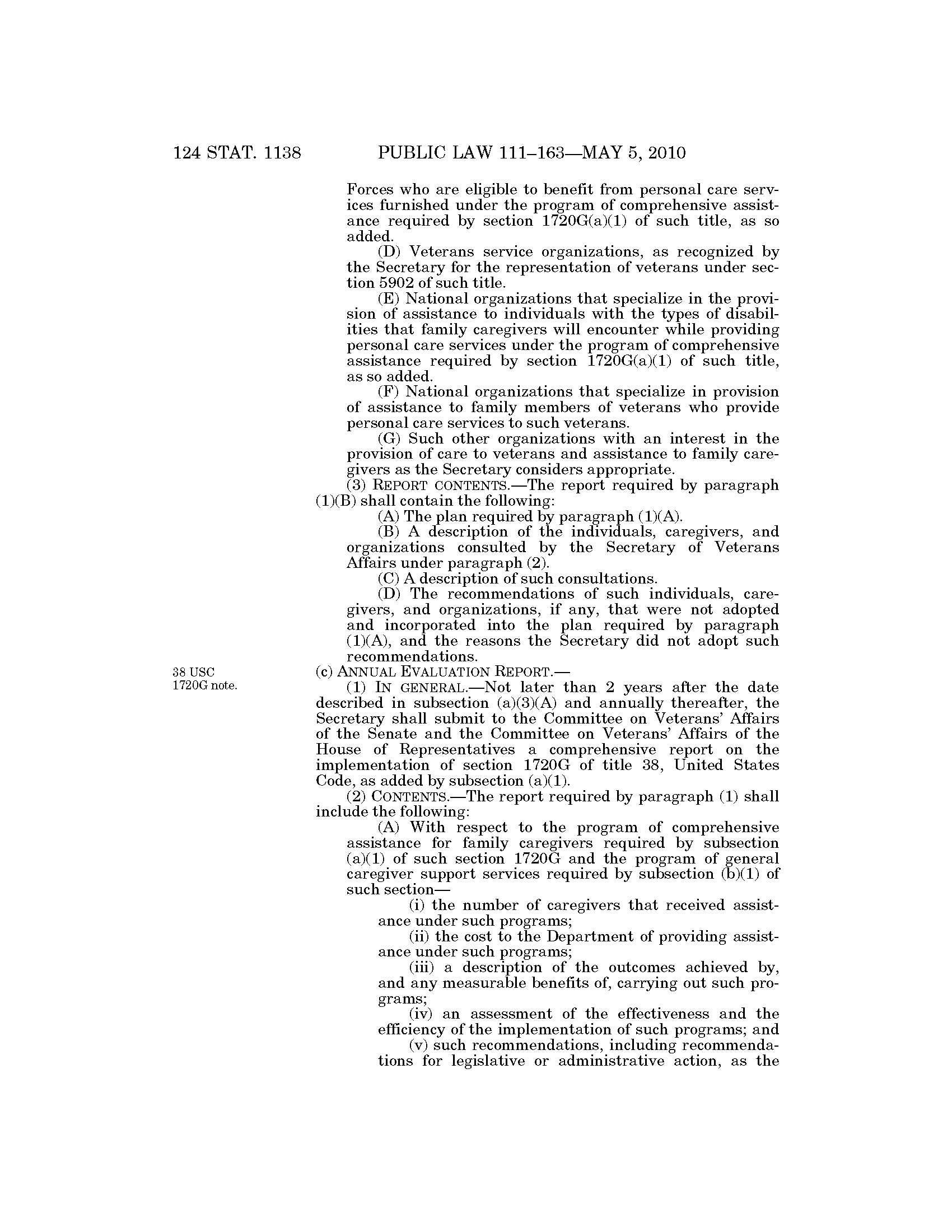 124 STAT. 1138 PUBLIC LAW 111–163—MAY 5, 2010

Forces who are eligible to benefit from personal care services furnished under the program of comprehensive assistance required by section 1720G(a)(1) of such title, as so added.

(D) Veterans service organizations, as recognized by the Secretary for the representation of veterans under section 5902 of such title.

(E) National organizations that specialize in the provision of assistance to individuals with the types of disabilities that family caregivers will encounter while providing personal care services under the program of comprehensive assistance required by section 1720G(a)(1) of such title, as so added.

(F) National organizations that specialize in provision of assistance to family members of veterans who provide personal care services to such veterans.

(G) Such other organizations with an interest in the provision of care to veterans and assistance to family caregivers as the Secretary considers appropriate.

(3) REPORT CONTENTS.—The report required by paragraph (1)(B) shall contain the following:

(A) The plan required by paragraph (1)(A).

(B) A description of the individuals, caregivers, and organizations consulted by the Secretary of Veterans Affairs under paragraph (2).

(C) A description of such consultations.

(D) The recommendations of such individuals, caregivers, and organizations, if any, that were not adopted and incorporated into the plan required by paragraph (1)(A), and the reasons the Secretary did not adopt such recommendations.

38 USC 1720G note.

(c) ANNUAL EVALUATION REPORT.—

(1) IN GENERAL.—Not later than 2 years after the date described in subsection (a)(3)(A) and annually thereafter, the Secretary shall submit to the Committee on Veterans' Affairs of the Senate and the Committee on Veterans' Affairs of the House of Representatives a comprehensive report on the implementation of section 1720G of title 38, United States Code, as added by subsection (a)(1).

(2) CONTENTS.—The report required by paragraph (1) shall include the following:

(A) With respect to the program of comprehensive assistance for family caregivers required by subsection (a)(1) of such section 1720G and the program of general caregiver support services required by subsection (b)(1) of such section—

(i) the number of caregivers that received assistance under such programs;

(ii) the cost to the Department of providing assistance under such programs;

(iii) a description of the outcomes achieved by, and any measurable benefits of, carrying out such programs;

(iv) an assessment of the effectiveness and the efficiency of the implementation of such programs; and

(v) such recommendations, including recommendations for legislative or administrative action, as the